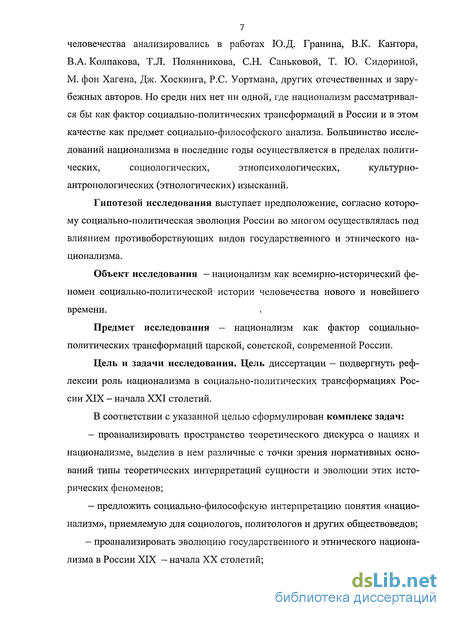 7

человечества анализировались в работах Ю.Д. Гранина, В.К. Кантора, В.А. Колпакова, Т.Л. Полянникова, С.Н. Саньковой, Т. Ю. Сидориной, М. фон Хагена, Дж. Хоскинга, Р.С. Уортмана, других отечественных и зарубежных авторов. Но среди них нет ни одной, где национализм рассматривался бы как фактор социально-политических трансформаций в России и в этом качестве как предмет социально-философского анализа. Большинство исследований национализма в последние годы осуществляется в пределах политических, социологических, этнопсихологических, культурно-антропологических (этнологических) изысканий.

Гипотезой исследования выступает предположение, согласно которому социально-политическая эволюция России во многом осуществлялась под влиянием противоборствующих видов государственного и этнического национализма.

Объект исследования – национализм как всемирно-исторический феномен социально-политической истории человечества нового и новейшего времени.

Предмет исследования – национализм как фактор социально-политических трансформаций царской, советской, современной России.

Цель и задачи исследования. Цель диссертации – подвергнуть рефлексии роль национализма в социально-политических трансформациях России XIX – начала XXI столетий.

В соответствии с указанной целью сформулирован комплекс задач:

– проанализировать пространство теоретического дискурса о нациях и национализме, выделив в нем различные с точки зрения нормативных оснований типы теоретических интерпретаций сущности и эволюции этих исторических феноменов;

– предложить социально-философскую интерпретацию понятия «национализм», приемлемую для социологов, политологов и других обществоведов;

– проанализировать эволюцию государственного и этнического национализма в России XIX – начала XX столетий;

dsLib.net
библиотека диссертаций